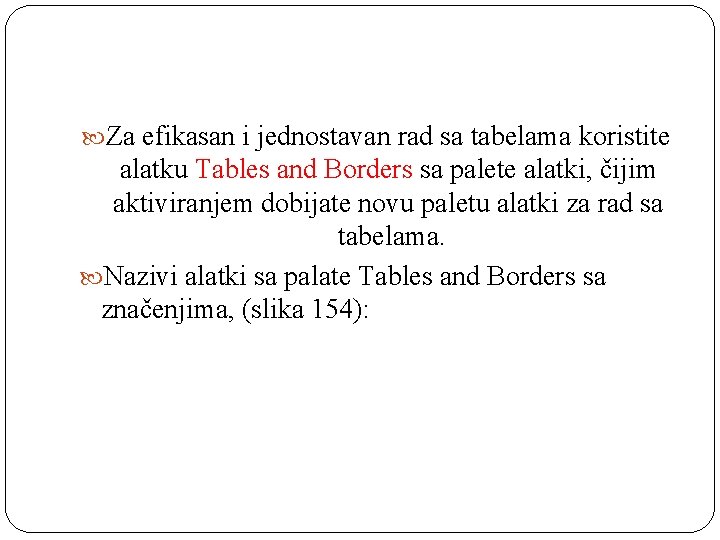 Za efikasan i jednostavan rad sa tabelama koristite alatku Tables and Borders sa palete alatki, čijim aktiviranjem dobijate novu paletu alatki za rad sa tabelama.

Nazivi alatki sa palate Tables and Borders sa značenjima, (slika 154):